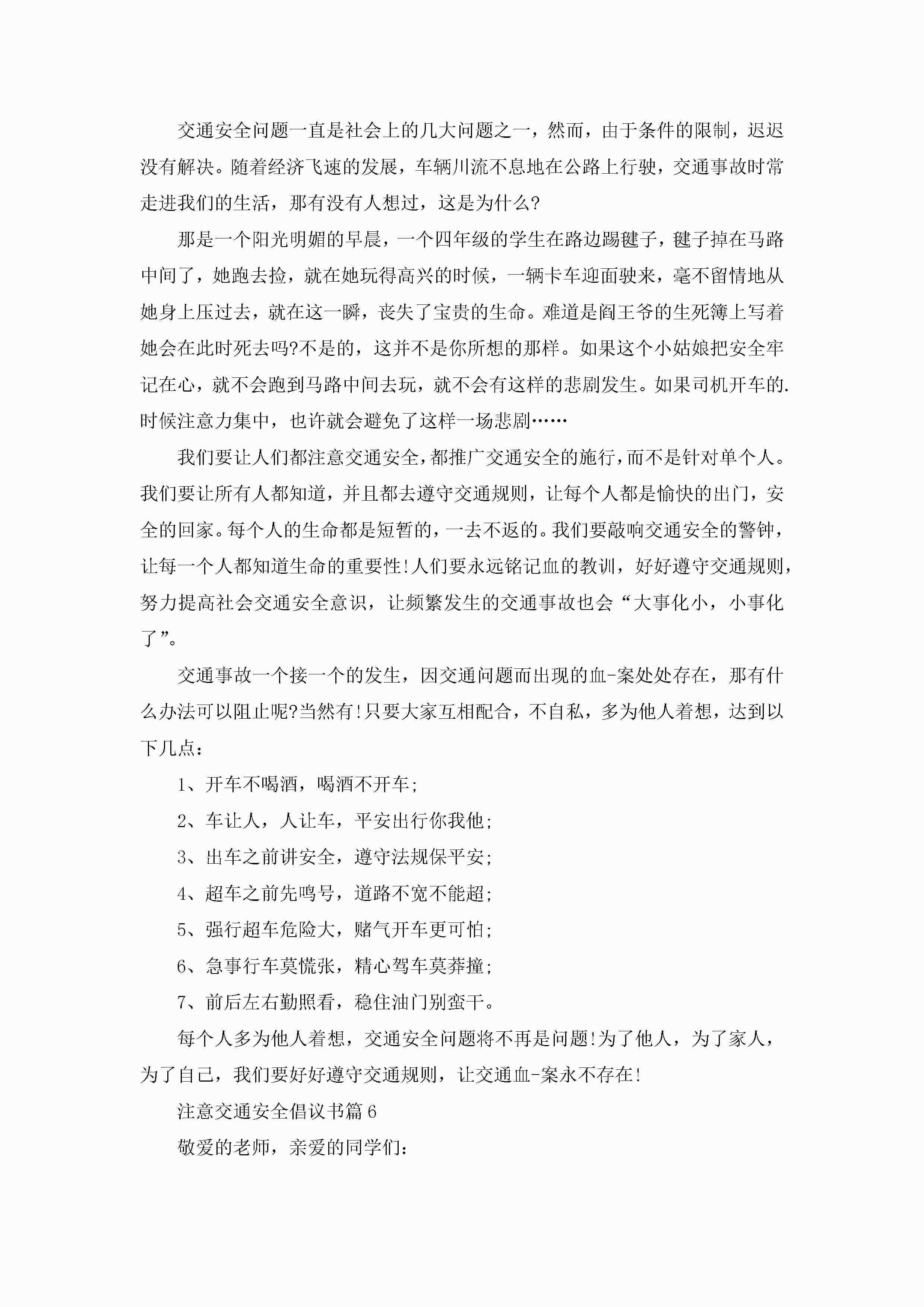 交通安全问题一直是社会上的几大问题之一，然而，由于条件的限制，迟迟没有解决。随着经济飞速的发展，车辆川流不息地在公路上行驶，交通事故时常走进我们的生活，那有没有人想过，这是为什么?

那是一个阳光明媚的早晨，一个四年级的学生在路边踢毽子，毽子掉在马路中间了，她跑去捡，就在她玩得高兴的时候，一辆卡车迎面驶来，毫不留情地从她身上压过去，就在这一瞬，丧失了宝贵的生命。难道是阎王爷的生死簿上写着她会在此时死去吗?不是的，这并不是你所想的那样。如果这个小姑娘把安全牢记在心，就不会跑到马路中间去玩，就不会有这样的悲剧发生。如果司机开车的.时候注意力集中，也许就会避免了这样一场悲剧……

我们要让人们都注意交通安全，都推广交通安全的施行，而不是针对单个人。我们要让所有人都知道，并且都去遵守交通规则，让每个人都是愉快的出门，安全的回家。每个人的生命都是短暂的，一去不返的。我们要敲响交通安全的警钟，让每一个人都知道生命的重要性!人们要永远铭记血的教训，好好遵守交通规则，努力提高社会交通安全意识，让频繁发生的交通事故也会“大事化小，小事化了”。

交通事故一个接一个的发生，因交通问题而出现的血-案处处存在，那有什么办法可以阻止呢?当然有!只要大家互相配合，不自私，多为他人着想，达到以下几点：

1、开车不喝酒，喝酒不开车;

2、车让人，人让车，平安出行你我他;

3、出车之前讲安全，遵守法规保平安;

4、超车之前先鸣号，道路不宽不能超;

5、强行超车危险大，赌气开车更可怕;

6、急事行车莫慌张，精心驾车莫莽撞;

7、前后左右勤照看，稳住油门别蛮干。

每个人多为他人着想，交通安全问题将不再是问题!为了他人，为了家人，为了自己，我们要好好遵守交通规则，让交通血-案永不存在!

注意交通安全倡议书篇6

敬爱的老师，亲爱的同学们: